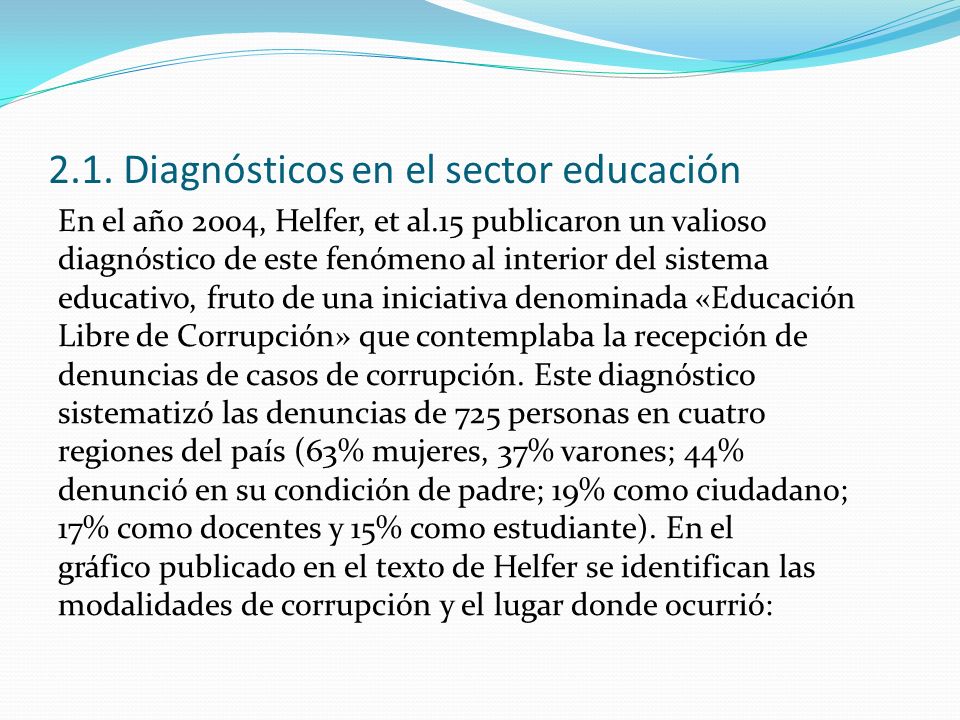 2.1. Diagnósticos en el sector educación

En el año 2004, Helfer, et al.15 publicaron un valioso diagnóstico de este fenómeno al interior del sistema educativo, fruto de una iniciativa denominada «Educación Libre de Corrupción» que contemplaba la recepción de denuncias de casos de corrupción. Este diagnóstico sistematizó las denuncias de 725 personas en cuatro regiones del país (63% mujeres, 37% varones; 44% denunció en su condición de padre; 19% como ciudadano; 17% como docentes y 15% como estudiante). En el gráfico publicado en el texto de Helfer se identifican las modalidades de corrupción y el lugar donde ocurrió: